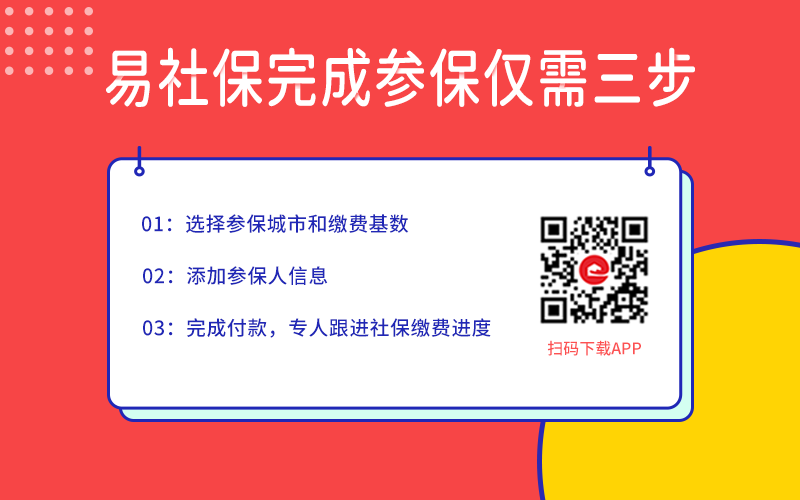 易社保完成参保仅需三步

01：选择参保城市和缴费基数

02：添加参保人信息

03：完成付款，专人跟进社保缴费进度

扫码下载APP